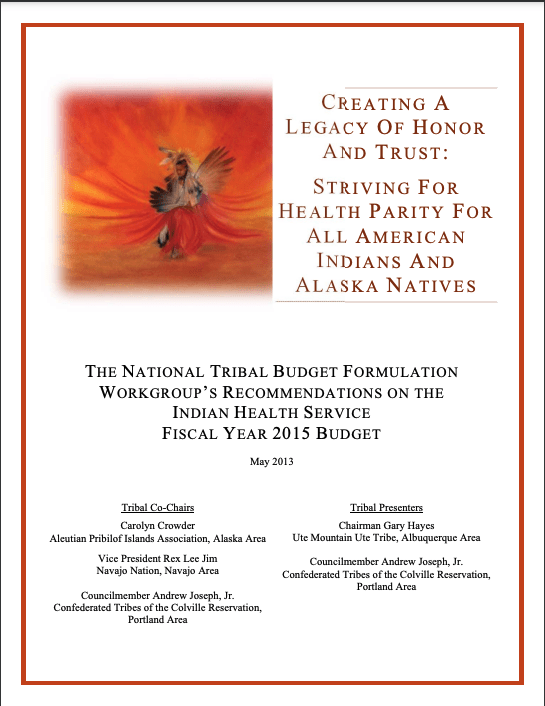 CREATING A LEGACY OF HONOR AND TRUST:

STRIVING FOR HEALTH PARITY FOR ALL AMERICAN INDIANS AND ALASKA NATIVES

THE NATIONAL TRIBAL BUDGET FORMULATION WORKGROUP'S RECOMMENDATIONS ON THE INDIAN HEALTH SERVICE FISCAL YEAR 2015 BUDGET

May 2013

Tribal Co-Chairs

Carolyn Crowder
Aleutian Pribilof Islands Association, Alaska Area

Vice President Rex Lee Jim
Navajo Nation, Navajo Area

Councilmember Andrew Joseph, Jr.
Confederated Tribes of the Colville Reservation, Portland Area

Tribal Presenters

Chairman Gary Hayes
Ute Mountain Ute Tribe, Albuquerque Area

Councilmember Andrew Joseph, Jr.
Confederated Tribes of the Colville Reservation, Portland Area